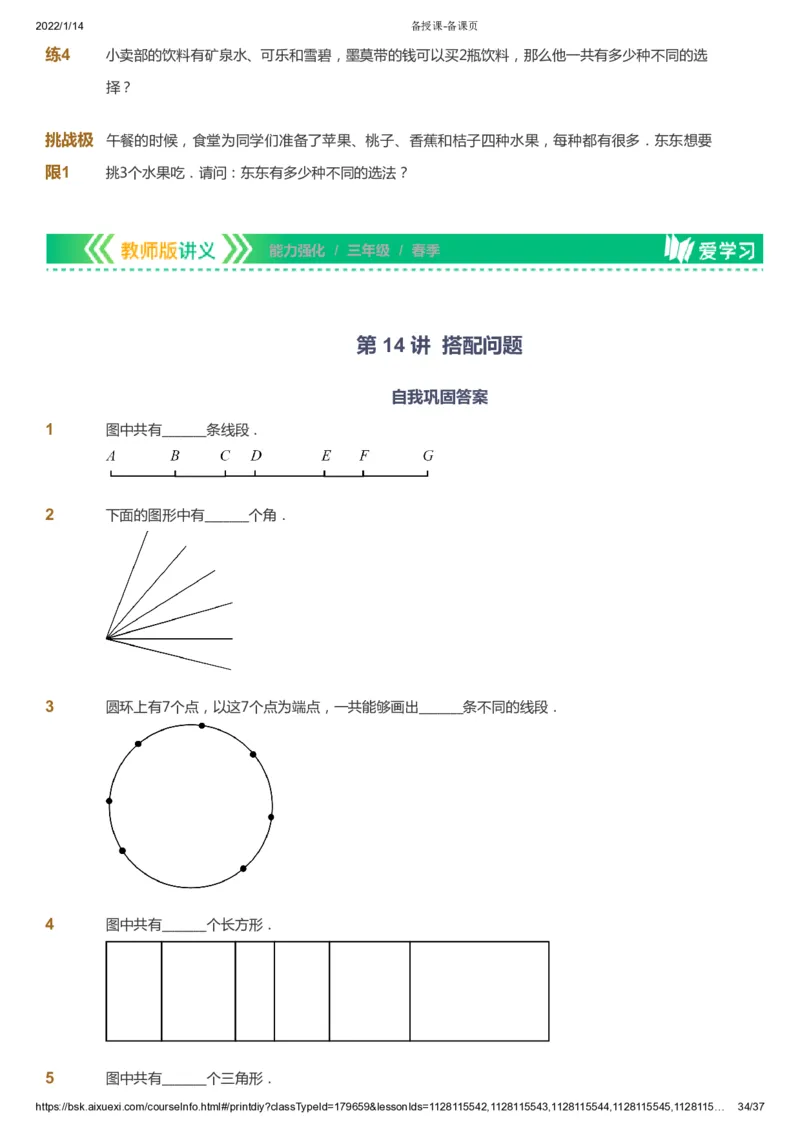 2022/1/14 备授课-备课页

练4 小卖部的饮料有矿泉水、可乐和雪碧，墨莫带的钱可以买2瓶饮料，那么他一共有多少种不同的选择？

挑战极限1 午餐的时候，食堂为同学们准备了苹果、桃子、香蕉和桔子四种水果，每种都有很多．东东想要挑3个水果吃．请问：东东有多少种不同的选法？

教师版讲义 能力强化 / 三年级 / 春季 爱学习

第 14 讲 搭配问题

自我巩固答案

1 图中共有______条线段．

$A$ $B$ $C$ $D$ $E$ $F$ $G$

2 下面的图形中有______个角．

3 圆环上有7个点，以这7个点为端点，一共能够画出______条不同的线段．

4 图中共有______个长方形．

5 图中共有______个三角形．

https://bsk.aixuexi.com/courseInfo.html#/printdiy?classTypeId=179659&lessonIds=1128115542,1128115543,1128115544,1128115545,1128115… 34/37